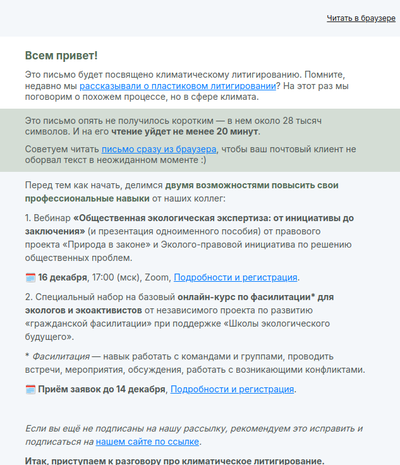 Читать в браузере

Всем привет!

Это письмо будет посвящено климатическому литигированию. Помните, недавно мы рассказывали о пластиковом литигировании? На этот раз мы поговорим о похожем процессе, но в сфере климата.

Это письмо опять не получилось коротким — в нем около 28 тысяч символов. И на его чтение уйдет не менее 20 минут.

Советуем читать письмо сразу из браузера, чтобы ваш почтовый клиент не оборвал текст в неожиданном моменте :)

Перед тем как начать, делимся двумя возможностями повысить свои профессиональные навыки от наших коллег:

1. Вебинар «Общественная экологическая экспертиза: от инициативы до заключения» (и презентация одноименного пособия) от правового проекта «Природа в законе» и Эколого-правовой инициатива по решению общественных проблем.

16 декабря, 17:00 (мск), Zoom, Подробности и регистрация.

2. Специальный набор на базовый онлайн-курс по фасилитации* для экологов и экоактивистов от независимого проекта по развитию «гражданской фасилитации» при поддержке «Школы экологического будущего».

* Фасилитация — навык работать с командами и группами, проводить встречи, мероприятия, обсуждения, работать с возникающими конфликтами.

Приём заявок до 14 декабря, Подробности и регистрация.

Если вы ещё не подписаны на нашу рассылку, рекомендуем это исправить и подписаться на нашем сайте по ссылке.

Итак, приступаем к разговору про климатическое литигирование.